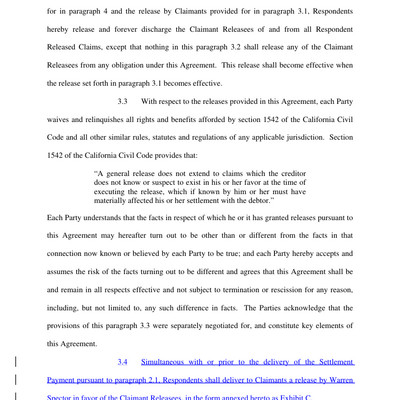 for in paragraph 4 and the release by Claimants provided for in paragraph 3.1, Respondents hereby release and forever discharge the Claimant Releasees of and from all Respondent Released Claims, except that nothing in this paragraph 3.2 shall release any of the Claimant Releasees from any obligation under this Agreement. This release shall become effective when the release set forth in paragraph 3.1 becomes effective.

3.3 With respect to the releases provided in this Agreement, each Party waives and relinquishes all rights and benefits afforded by section 1542 of the California Civil Code and all other similar rules, statutes and regulations of any applicable jurisdiction. Section 1542 of the California Civil Code provides that:

"A general release does not extend to claims which the creditor does not know or suspect to exist in his or her favor at the time of executing the release, which if known by him or her must have materially affected his or her settlement with the debtor."

Each Party understands that the facts in respect of which he or it has granted releases pursuant to this Agreement may hereafter turn out to be other than or different from the facts in that connection now known or believed by each Party to be true; and each Party hereby accepts and assumes the risk of the facts turning out to be different and agrees that this Agreement shall be and remain in all respects effective and not subject to termination or rescission for any reason, including, but not limited to, any such difference in facts. The Parties acknowledge that the provisions of this paragraph 3.3 were separately negotiated for, and constitute key elements of this Agreement.

3.4 Simultaneous with or prior to the delivery of the Settlement Payment pursuant to paragraph 2.1, Respondents shall deliver to Claimants a release by Warren Spector in favor of the Claimant Releasees, in the form annexed hereto as Exhibit C.